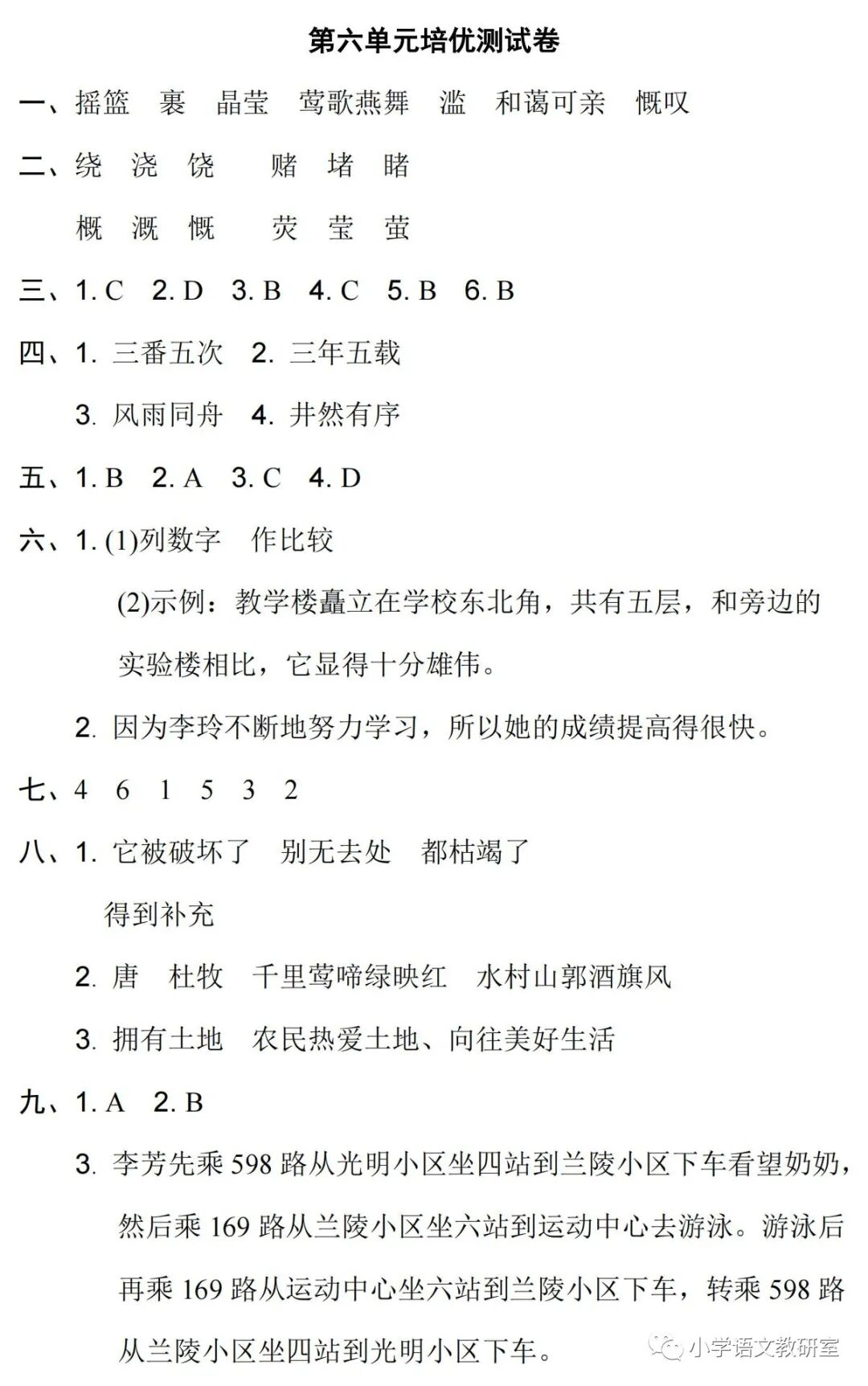 第六单元培优测试卷

一、摇篮　裹　晶莹　莺歌燕舞　滥　和蔼可亲　慨叹

二、绕　浇　饶　　赌　堵　睹

概　溉　慨　　荧　莹　萤

三、1. C　2. D　3. B　4. C　5. B　6. B

四、1. 三番五次　2. 三年五载

3. 风雨同舟　4. 井然有序

五、1. B　2. A　3. C　4. D

六、1. (1)列数字　作比较

(2)示例：教学楼矗立在学校东北角，共有五层，和旁边的实验楼相比，它显得十分雄伟。

2. 因为李玲不断地努力学习，所以她的成绩提高得很快。

七、4　6　1　5　3　2

八、1. 它被破坏了　别无去处　都枯竭了

得到补充

2. 唐　杜牧　千里莺啼绿映红　水村山郭酒旗风

3. 拥有土地　农民热爱土地、向往美好生活

九、1. A　2. B

3. 李芳先乘 598 路从光明小区坐四站到兰陵小区下车看望奶奶，然后乘 169 路从兰陵小区坐六站到运动中心去游泳。游泳后再乘 169 路从运动中心坐六站到兰陵小区下车，转乘 598 路从兰陵小区坐四站到光明小区下车。

小学语文教研室